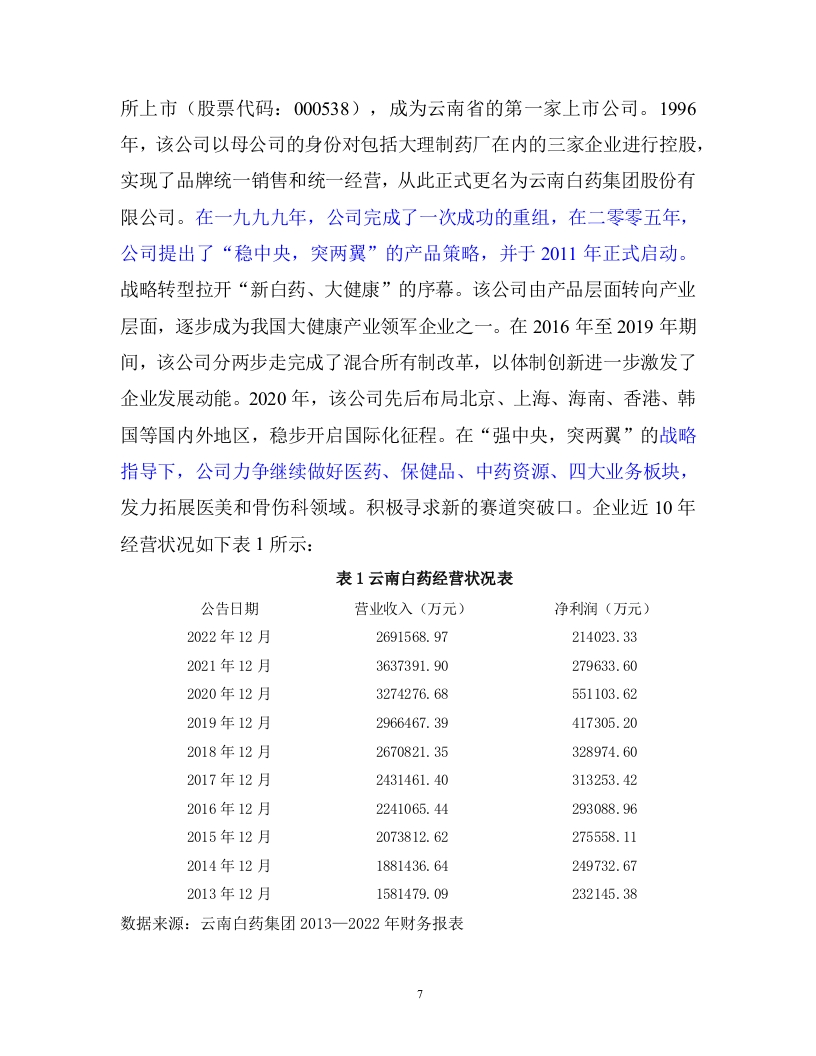 所上市（股票代码：000538），成为云南省的第一家上市公司。1996年，该公司以母公司的身份对包括大理制药厂在内的三家企业进行控股，实现了品牌统一销售和统一经营，从此正式更名为云南白药集团股份有限公司。在一九九九年，公司完成了一次成功的重组，在二零零五年，公司提出了“稳中央，突两翼”的产品策略，并于 2011 年正式启动。战略转型拉开“新白药、大健康”的序幕。该公司由产品层面转向产业层面，逐步成为我国大健康产业领军企业之一。在 2016 年至 2019 年期间，该公司分两步走完成了混合所有制改革，以体制创新进一步激发了企业发展动能。2020 年，该公司先后布局北京、上海、海南、香港、韩国等国内外地区，稳步开启国际化征程。在“强中央，突两翼”的战略指导下，公司力争继续做好医药、保健品、中药资源、四大业务板块，发力拓展医美和骨伤科领域。积极寻求新的赛道突破口。企业近 10 年经营状况如下表 1 所示：

表 1 云南白药经营状况表

| 公告日期 | 营业收入（万元） | 净利润（万元） |
|---|---|---|
| 2022 年 12 月 | 2691568.97 | 214023.33 |
| 2021 年 12 月 | 3637391.90 | 279633.60 |
| 2020 年 12 月 | 3274276.68 | 551103.62 |
| 2019 年 12 月 | 2966467.39 | 417305.20 |
| 2018 年 12 月 | 2670821.35 | 328974.60 |
| 2017 年 12 月 | 2431461.40 | 313253.42 |
| 2016 年 12 月 | 2241065.44 | 293088.96 |
| 2015 年 12 月 | 2073812.62 | 275558.11 |
| 2014 年 12 月 | 1881436.64 | 249732.67 |
| 2013 年 12 月 | 1581479.09 | 232145.38 |

数据来源：云南白药集团 2013—2022 年财务报表

7